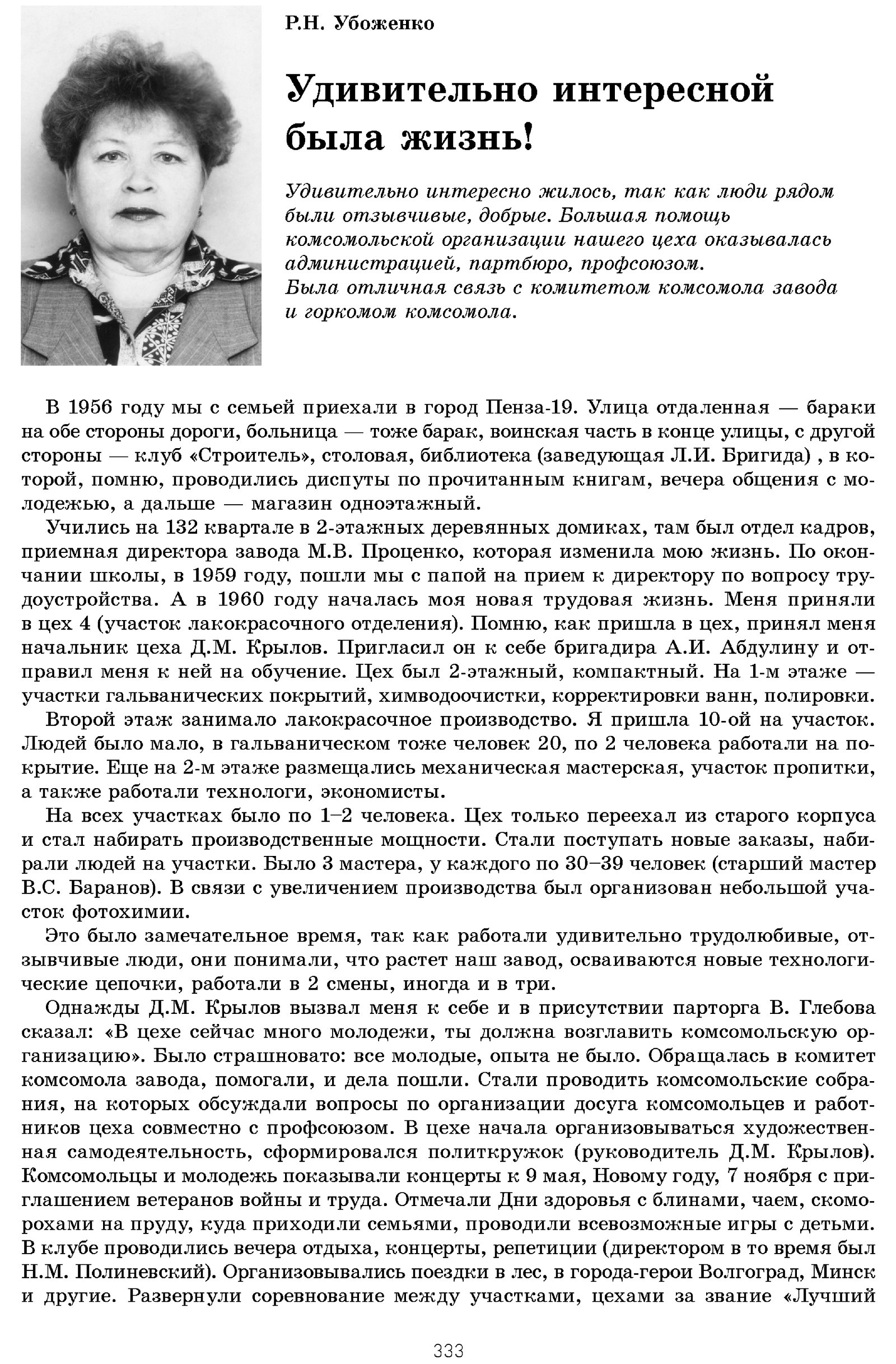 Р.Н. Убоженко

Удивительно интересной была жизнь!

Удивительно интересно жилось, так как люди рядом были отзывчивые, добрые. Большая помощь комсомольской организации нашего цеха оказывалась администрацией, партбюро, профсоюзом. Была отличная связь с комитетом комсомола завода и горкомом комсомола.

В 1956 году мы с семьей приехали в город Пенза-19. Улица отдаленная — бараки на обе стороны дороги, больница — тоже барак, воинская часть в конце улицы, с другой стороны — клуб «Строитель», столовая, библиотека (заведующая Л.И. Бригида) , в которой, помню, проводились диспуты по прочитанным книгам, вечера общения с молодежью, а дальше — магазин одноэтажный.

Учились на 132 квартале в 2-этажных деревянных домиках, там был отдел кадров, приемная директора завода М.В. Проценко, которая изменила мою жизнь. По окончании школы, в 1959 году, пошли мы с папой на прием к директору по вопросу трудоустройства. А в 1960 году началась моя новая трудовая жизнь. Меня приняли в цех 4 (участок лакокрасочного отделения). Помню, как пришла в цех, принял меня начальник цеха Д.М. Крылов. Пригласил он к себе бригадира А.И. Абдулину и отправил меня к ней на обучение. Цех был 2-этажный, компактный. На 1-м этаже — участки гальванических покрытий, химводоочистки, корректировки ванн, полировки.

Второй этаж занимало лакокрасочное производство. Я пришла 10-ой на участок. Людей было мало, в гальваническом тоже человек 20, по 2 человека работали на покрытие. Еще на 2-м этаже размещались механическая мастерская, участок пропитки, а также работали технологи, экономисты.

На всех участках было по 1–2 человека. Цех только переехал из старого корпуса и стал набирать производственные мощности. Стали поступать новые заказы, набирали людей на участки. Было 3 мастера, у каждого по 30–39 человек (старший мастер В.С. Баранов). В связи с увеличением производства был организован небольшой участок фотохимии.

Это было замечательное время, так как работали удивительно трудолюбивые, отзывчивые люди, они понимали, что растет наш завод, осваиваются новые технологические цепочки, работали в 2 смены, иногда и в три.

Однажды Д.М. Крылов вызвал меня к себе и в присутствии парторга В. Глебова сказал: «В цехе сейчас много молодежи, ты должна возглавить комсомольскую организацию». Было страшновато: все молодые, опыта не было. Обращалась в комитет комсомола завода, помогали, и дела пошли. Стали проводить комсомольские собрания, на которых обсуждали вопросы по организации досуга комсомольцев и работников цеха совместно с профсоюзом. В цехе начала организовываться художественная самодеятельность, сформировался политкружок (руководитель Д.М. Крылов). Комсомольцы и молодежь показывали концерты к 9 мая, Новому году, 7 ноября с приглашением ветеранов войны и труда. Отмечали Дни здоровья с блинами, чаем, скоморохами на пруду, куда приходили семьями, проводили всевозможные игры с детьми. В клубе проводились вечера отдыха, концерты, репетиции (директором в то время был Н.М. Полиневский). Организовывались поездки в лес, в города-герои Волгоград, Минск и другие. Развернули соревнование между участками, цехами за звание «Лучший

333